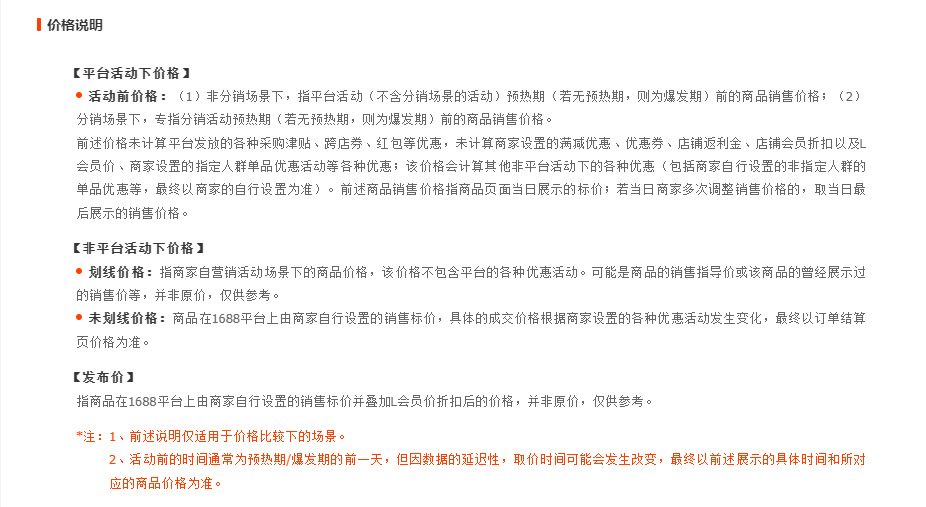 价格说明

【平台活动下价格】
● 活动前价格：（1）非分销场景下，指平台活动（不含分销场景的活动）预热期（若无预热期，则为爆发期）前的商品销售价格；（2）分销场景下，专指分销活动预热期（若无预热期，则为爆发期）前的商品销售价格。
前述价格未计算平台发放的各种采购津贴、跨店券、红包等优惠，未计算商家设置的满减优惠、优惠券、店铺返利金、店铺会员折扣以及L会员价、商家设置的指定人群单品优惠活动等各种优惠；该价格会计算其他非平台活动下的各种优惠（包括商家自行设置的非指定人群的单品优惠等，最终以商家的自行设置为准）。前述商品销售价格指商品页面当日展示的标价；若当日商家多次调整销售价格的，取当日最后展示的销售价格。

【非平台活动下价格】
● 划线价格：指商家自营销活动场景下的商品价格，该价格不包含平台的各种优惠活动。可能是商品的销售指导价或该商品的曾经展示过的销售价等，并非原价，仅供参考。
● 未划线价格：商品在1688平台上由商家自行设置的销售标价，具体的成交价格根据商家设置的各种优惠活动发生变化，最终以订单结算页价格为准。

【发布价】
指商品在1688平台上由商家自行设置的销售标价并叠加L会员价折扣后的价格，并非原价，仅供参考。

*注：1、前述说明仅适用于价格比较下的场景。
2、活动前的时间通常为预热期/爆发期的前一天，但因数据的延迟性，取价时间可能会发生改变，最终以前述展示的具体时间和所对应的商品价格为准。